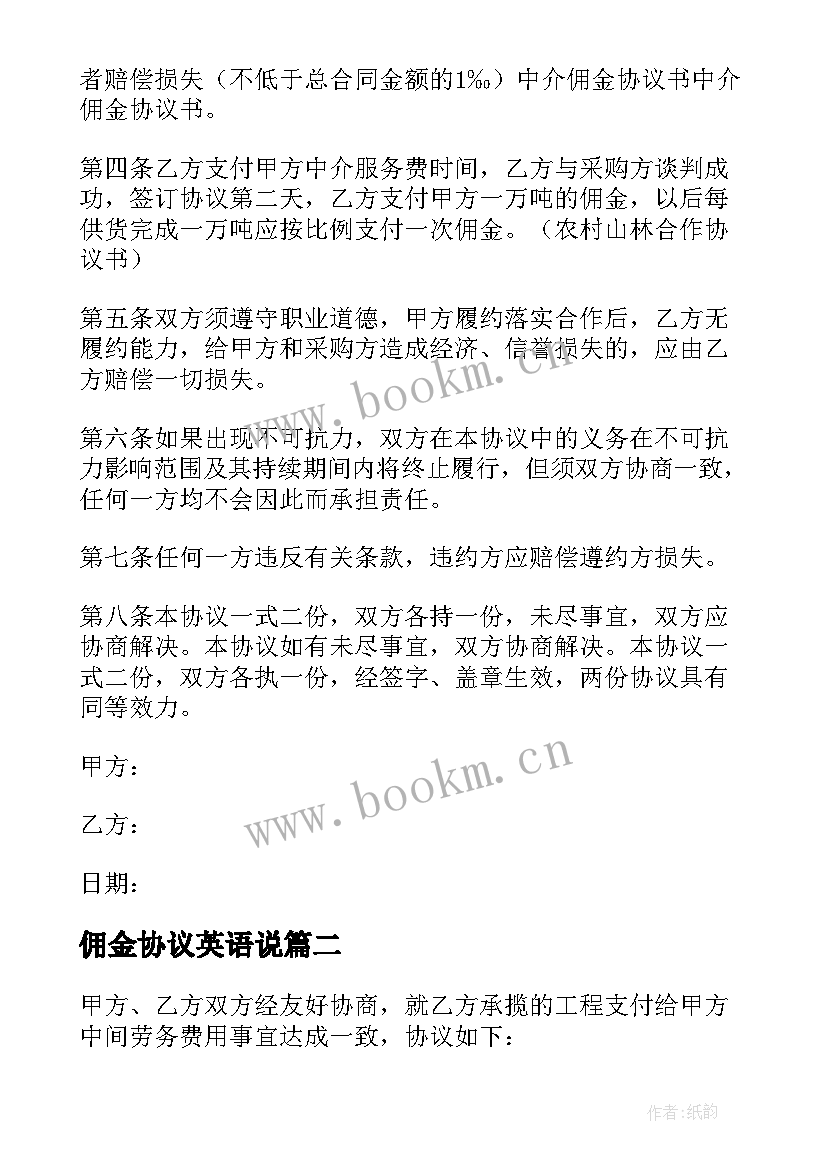 者赔偿损失（不低于总合同金额的1‰）中介佣金协议书中介佣金协议书。

第四条乙方支付甲方中介服务费时间，乙方与采购方谈判成功，签订协议第二天，乙方支付甲方一万吨的佣金，以后每供货完成一万吨应按比例支付一次佣金。（农村山林合作协议书）

第五条双方须遵守职业道德，甲方履约落实合作后，乙方无履约能力，给甲方和采购方造成经济、信誉损失的，应由乙方赔偿一切损失。

第六条如果出现不可抗力，双方在本协议中的义务在不可抗力影响范围及其持续期间内将终止履行，但须双方协商一致，任何一方均不会因此而承担责任。

第七条任何一方违反有关条款，违约方应赔偿遵约方损失。

第八条本协议一式二份，双方各持一份，未尽事宜，双方应协商解决。本协议如有未尽事宜，双方协商解决。本协议一式二份，双方各执一份，经签字、盖章生效，两份协议具有同等效力。

甲方：

乙方：

日期：

佣金协议英语说篇二

甲方、乙方双方经友好协商，就乙方承揽的工程支付给甲方中间劳务费用事宜达成一致，协议如下：

www.bookm.cn

www.bookm.cn

作者:纸韵